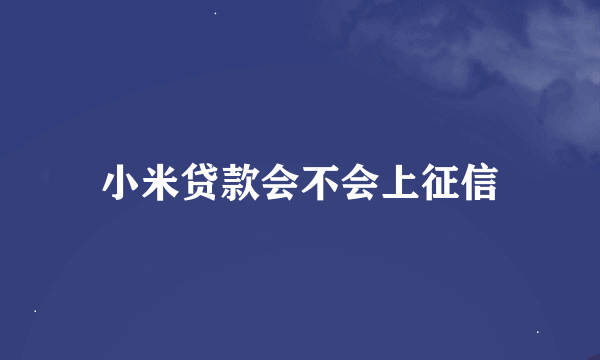 小米贷款会不会上征信